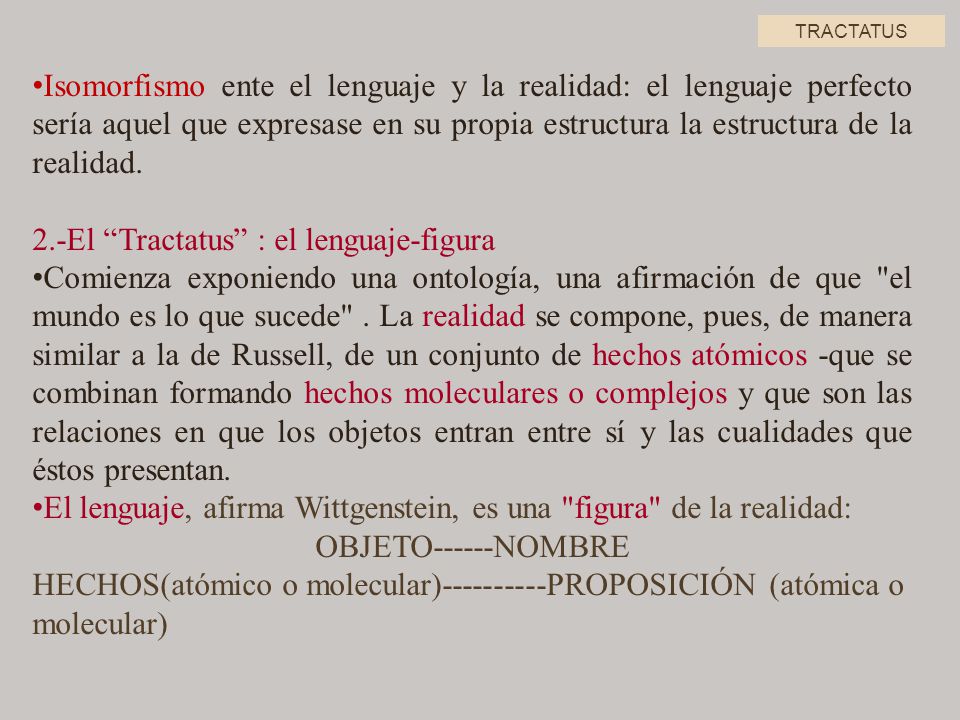 TRACTATUS

•Isomorfismo ente el lenguaje y la realidad: el lenguaje perfecto sería aquel que expresase en su propia estructura la estructura de la realidad.

2.-El “Tractatus” : el lenguaje-figura
•Comienza exponiendo una ontología, una afirmación de que "el mundo es lo que sucede" . La realidad se compone, pues, de manera similar a la de Russell, de un conjunto de hechos atómicos -que se combinan formando hechos moleculares o complejos y que son las relaciones en que los objetos entran entre sí y las cualidades que éstos presentan.
•El lenguaje, afirma Wittgenstein, es una "figura" de la realidad:
OBJETO------NOMBRE
HECHOS(atómico o molecular)----------PROPOSICIÓN (atómica o molecular)